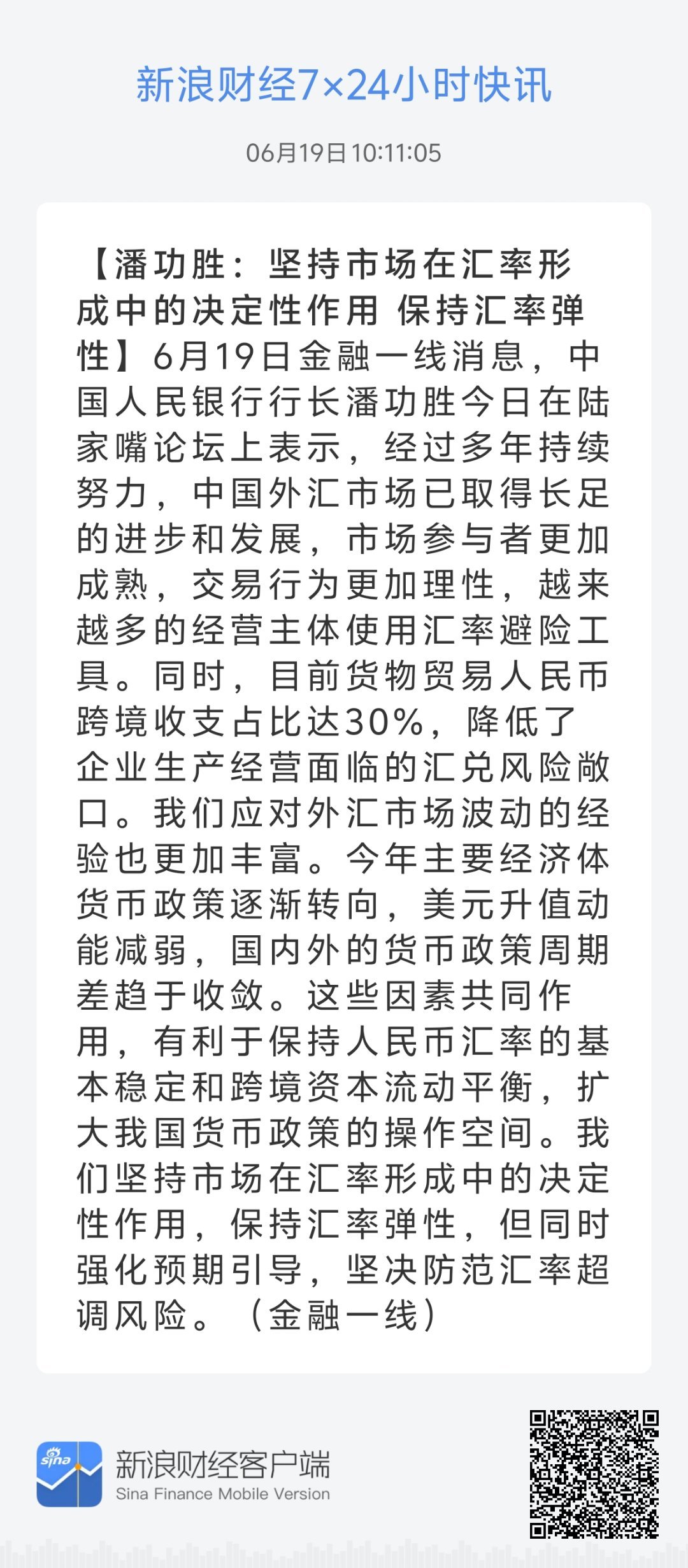 新浪财经7×24小时快讯

06月19日 10:11:05

【潘功胜：坚持市场在汇率形成中的决定性作用 保持汇率弹性】6月19日金融一线消息，中国人民银行行长潘功胜今日在陆家嘴论坛上表示，经过多年持续努力，中国外汇市场已取得长足的进步和发展，市场参与者更加成熟，交易行为更加理性，越来越多的经营主体使用汇率避险工具。同时，目前货物贸易人民币跨境收支占比达30%，降低了企业生产经营面临的汇兑风险敞口。我们应对外汇市场波动的经验也更加丰富。今年主要经济体货币政策逐渐转向，美元升值动能减弱，国内外的货币政策周期差趋于收敛。这些因素共同作用，有利于保持人民币汇率的基本稳定和跨境资本流动平衡，扩大我国货币政策的操作空间。我们坚持市场在汇率形成中的决定性作用，保持汇率弹性，但同时强化预期引导，坚决防范汇率超调风险。（金融一线）

sina

新浪财经客户端
Sina Finance Mobile Version